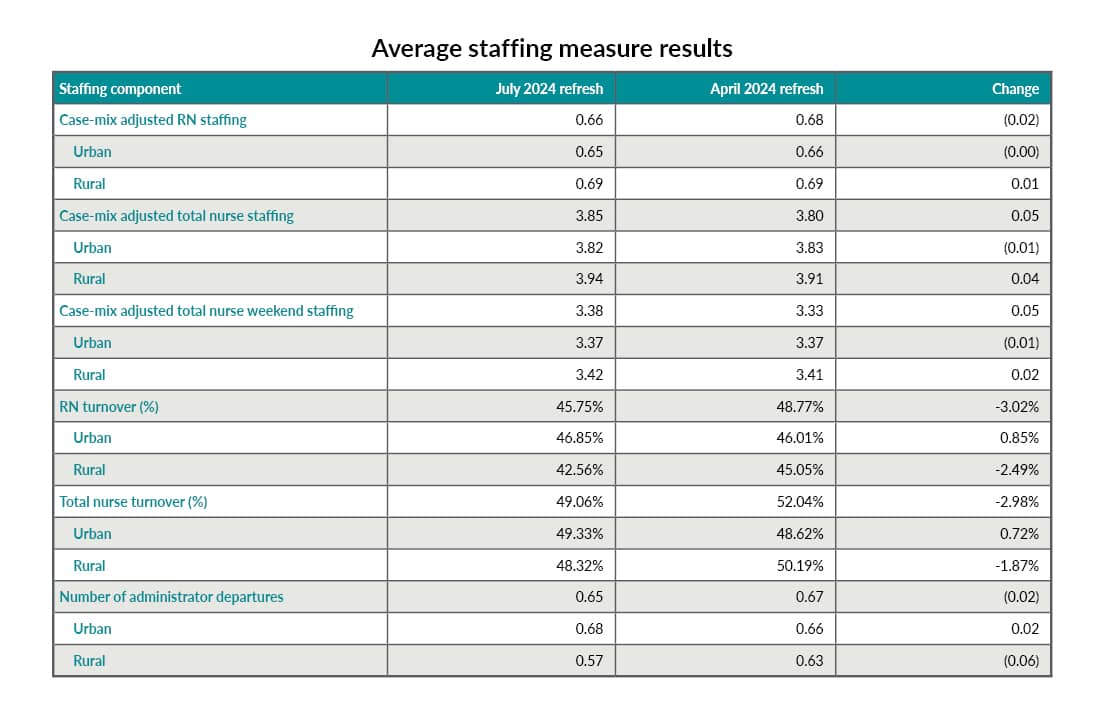 Average staffing measure results

| Staffing component | July 2024 refresh | April 2024 refresh | Change |
|---|---|---|---|
| Case-mix adjusted RN staffing | 0.66 | 0.68 | (0.02) |
| Urban | 0.65 | 0.66 | (0.00) |
| Rural | 0.69 | 0.69 | 0.01 |
| Case-mix adjusted total nurse staffing | 3.85 | 3.80 | 0.05 |
| Urban | 3.82 | 3.83 | (0.01) |
| Rural | 3.94 | 3.91 | 0.04 |
| Case-mix adjusted total nurse weekend staffing | 3.38 | 3.33 | 0.05 |
| Urban | 3.37 | 3.37 | (0.01) |
| Rural | 3.42 | 3.41 | 0.02 |
| RN turnover (%) | 45.75% | 48.77% | -3.02% |
| Urban | 46.85% | 46.01% | 0.85% |
| Rural | 42.56% | 45.05% | -2.49% |
| Total nurse turnover (%) | 49.06% | 52.04% | -2.98% |
| Urban | 49.33% | 48.62% | 0.72% |
| Rural | 48.32% | 50.19% | -1.87% |
| Number of administrator departures | 0.65 | 0.67 | (0.02) |
| Urban | 0.68 | 0.66 | 0.02 |
| Rural | 0.57 | 0.63 | (0.06) |